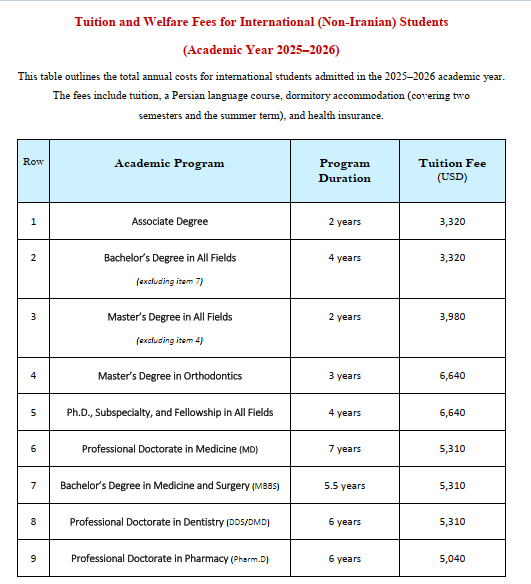 Tuition and Welfare Fees for International (Non-Iranian) Students

(Academic Year 2025–2026)

This table outlines the total annual costs for international students admitted in the 2025–2026 academic year. The fees include tuition, a Persian language course, dormitory accommodation (covering two semesters and the summer term), and health insurance.

| Row | Academic Program | Program Duration | Tuition Fee (USD) |
|---|---|---|---|
| 1 | Associate Degree | 2 years | 3,320 |
| 2 | Bachelor's Degree in All Fields (excluding item 7) | 4 years | 3,320 |
| 3 | Master's Degree in All Fields (excluding item 4) | 2 years | 3,980 |
| 4 | Master's Degree in Orthodontics | 3 years | 6,640 |
| 5 | Ph.D., Subspecialty, and Fellowship in All Fields | 4 years | 6,640 |
| 6 | Professional Doctorate in Medicine (MD) | 7 years | 5,310 |
| 7 | Bachelor's Degree in Medicine and Surgery (MBBS) | 5.5 years | 5,310 |
| 8 | Professional Doctorate in Dentistry (DDS/DMD) | 6 years | 5,310 |
| 9 | Professional Doctorate in Pharmacy (Pharm.D) | 6 years | 5,040 |